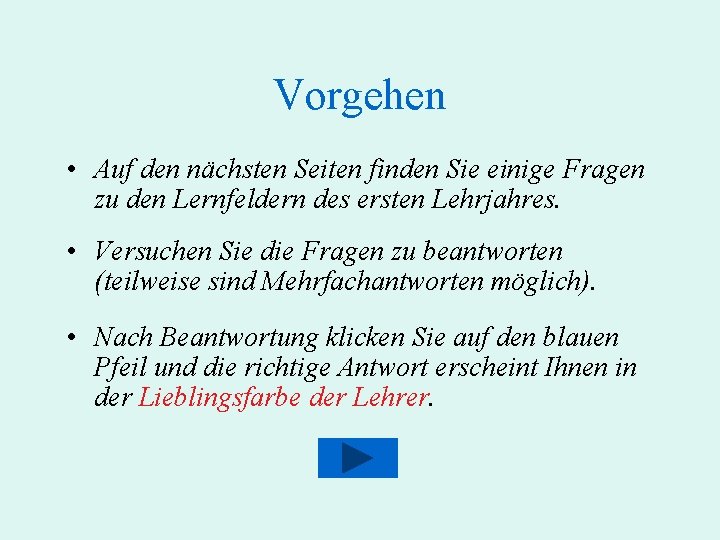 Vorgehen

• Auf den nächsten Seiten finden Sie einige Fragen zu den Lernfeldern des ersten Lehrjahres.

• Versuchen Sie die Fragen zu beantworten (teilweise sind Mehrfachantworten möglich).

• Nach Beantwortung klicken Sie auf den blauen Pfeil und die richtige Antwort erscheint Ihnen in der Lieblingsfarbe der Lehrer.